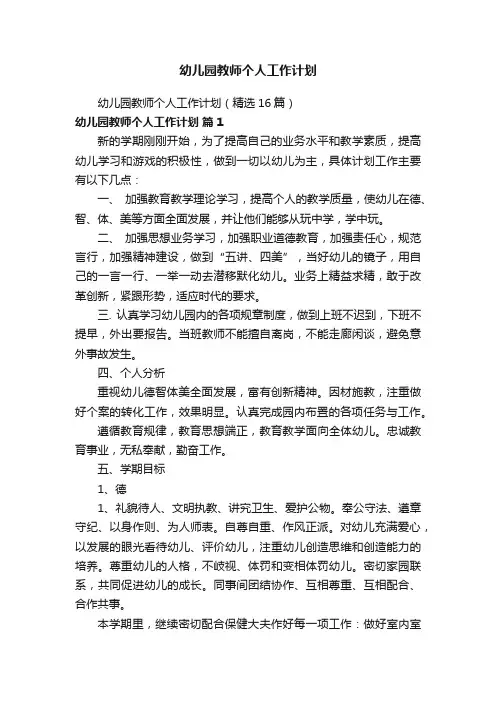 幼儿园教师个人工作计划

幼儿园教师个人工作计划（精选16篇）

幼儿园教师个人工作计划 篇1

新的学期刚刚开始，为了提高自己的业务水平和教学素质，提高幼儿学习和游戏的积极性，做到一切以幼儿为主，具体计划工作主要有以下几点：

一、 加强教育教学理论学习，提高个人的教学质量，使幼儿在德、智、体、美等方面全面发展，并让他们能够从玩中学，学中玩。

二、 加强思想业务学习，加强职业道德教育，加强责任心，规范言行，加强精神建设，做到“五讲、四美”，当好幼儿的镜子，用自己的一言一行、一举一动去潜移默化幼儿。业务上精益求精，敢于改革创新，紧跟形势，适应时代的要求。

三. 认真学习幼儿园内的各项规章制度，做到上班不迟到，下班不提早，外出要报告。当班教师不能擅自离岗，不能走廊闲谈，避免意外事故发生。

四、个人分析

重视幼儿德智体美全面发展，富有创新精神。因材施教，注重做好个案的转化工作，效果明显。认真完成园内布置的各项任务与工作。

遵循教育规律，教育思想端正，教育教学面向全体幼儿。忠诚教育事业，无私奉献，勤奋工作。

五、学期目标

1、德

1、礼貌待人、文明执教、讲究卫生、爱护公物。奉公守法、遵章守纪、以身作则、为人师表。自尊自重、作风正派。对幼儿充满爱心，以发展的眼光看待幼儿、评价幼儿，注重幼儿创造思维和创造能力的培养。尊重幼儿的人格，不歧视、体罚和变相体罚幼儿。密切家园联系，共同促进幼儿的成长。同事间团结协作、互相尊重、互相配合、合作共事。

本学期里，继续密切配合保健大夫作好每一项工作：做好室内室